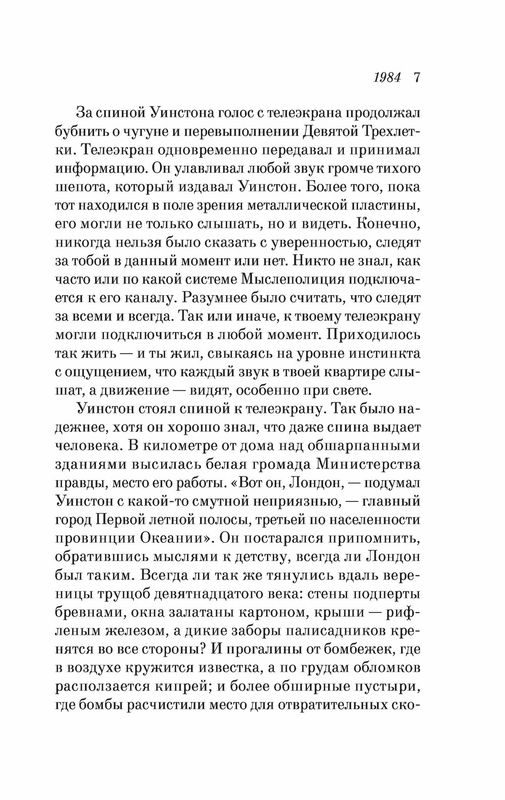 1984 7

За спиной Уинстона голос с телеэкрана продолжал бубнить о чугуне и перевыполнении Девятой Трехлетки. Телеэкран одновременно передавал и принимал информацию. Он улавливал любой звук громче тихого шепота, который издавал Уинстон. Более того, пока тот находился в поле зрения металлической пластины, его могли не только слышать, но и видеть. Конечно, никогда нельзя было сказать с уверенностью, следят за тобой в данный момент или нет. Никто не знал, как часто или по какой системе Мыслеполиция подключается к его каналу. Разумнее было считать, что следят за всеми и всегда. Так или иначе, к твоему телеэкрану могли подключиться в любой момент. Приходилось так жить — и ты жил, свыкаясь на уровне инстинкта с ощущением, что каждый звук в твоей квартире слышат, а движение — видят, особенно при свете.

Уинстон стоял спиной к телеэкрану. Так было надежнее, хотя он хорошо знал, что даже спина выдает человека. В километре от дома над обшарпанными зданиями высилась белая громада Министерства правды, место его работы. «Вот он, Лондон, — подумал Уинстон с какой-то смутной неприязнью, — главный город Первой летной полосы, третьей по населенности провинции Океании». Он постарался припомнить, обратившись мыслями к детству, всегда ли Лондон был таким. Всегда ли так же тянулись вдаль вереницы трущоб девятнадцатого века: стены подперты бревнами, окна залатаны картоном, крыши — рифленым железом, а дикие заборы палисадников кренятся во все стороны? И прогалины от бомбежек, где в воздухе кружится известка, а по грудам обломков расползается кипрей; и более обширные пустыри, где бомбы расчистили место для отвратительных ско-